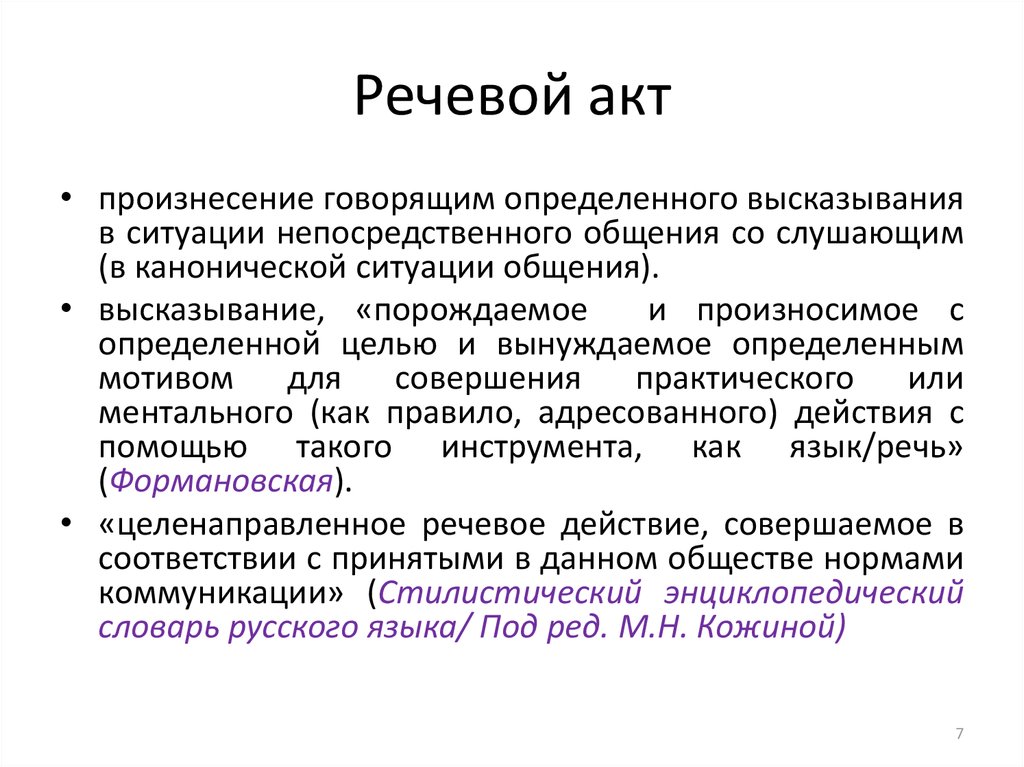 Речевой акт

• произнесение говорящим определенного высказывания в ситуации непосредственного общения со слушающим (в канонической ситуации общения).

• высказывание, «порождаемое и произносимое с определенной целью и вынуждаемое определенным мотивом для совершения практического или ментального (как правило, адресованного) действия с помощью такого инструмента, как язык/речь» (Формановская).

• «целенаправленное речевое действие, совершаемое в соответствии с принятыми в данном обществе нормами коммуникации» (Стилистический энциклопедический словарь русского языка/ Под ред. М.Н. Кожиной)

7